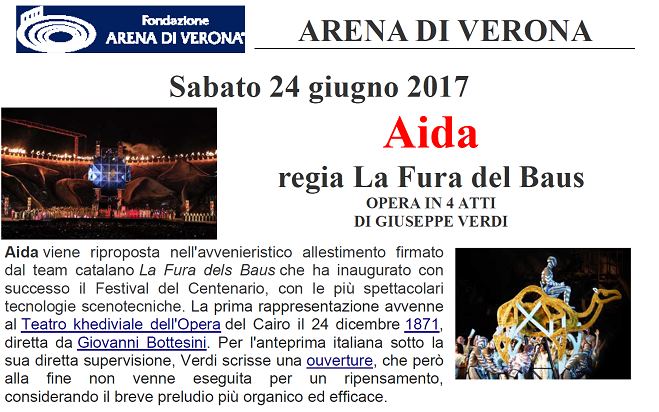 Fondazione
ARENA DI VERONA

ARENA DI VERONA

Sabato 24 giugno 2017

Aida

regia La Fura del Baus

OPERA IN 4 ATTI
DI GIUSEPPE VERDI

Aida viene riproposta nell'avvenieristico allestimento firmato dal team catalano La Fura dels Baus che ha inaugurato con successo il Festival del Centenario, con le più spettacolari tecnologie scenotecniche. La prima rappresentazione avvenne al Teatro khediviale dell'Opera del Cairo il 24 dicembre 1871, diretta da Giovanni Bottesini. Per l'anteprima italiana sotto la sua diretta supervisione, Verdi scrisse una ouverture, che però alla fine non venne eseguita per un ripensamento, considerando il breve preludio più organico ed efficace.